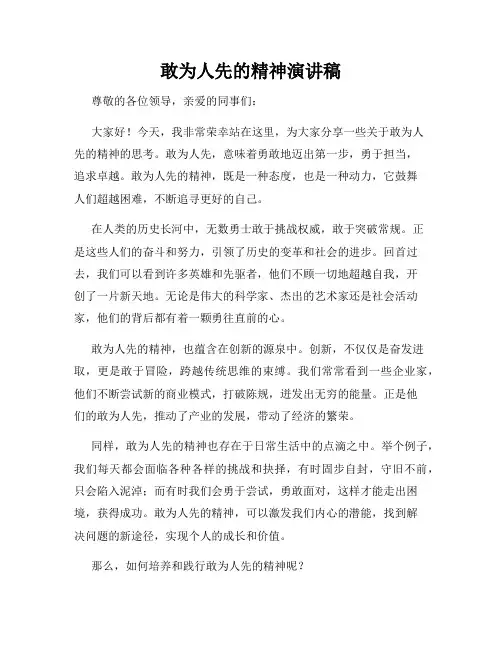 敢为人先的精神演讲稿

尊敬的各位领导，亲爱的同事们：

大家好！今天，我非常荣幸站在这里，为大家分享一些关于敢为人先的精神的思考。敢为人先，意味着勇敢地迈出第一步，勇于担当，追求卓越。敢为人先的精神，既是一种态度，也是一种动力，它鼓舞人们超越困难，不断追寻更好的自己。

在人类的历史长河中，无数勇士敢于挑战权威，敢于突破常规。正是这些人们的奋斗和努力，引领了历史的变革和社会的进步。回首过去，我们可以看到许多英雄和先驱者，他们不顾一切地超越自我，开创了一片新天地。无论是伟大的科学家、杰出的艺术家还是社会活动家，他们的背后都有着一颗勇往直前的心。

敢为人先的精神，也蕴含在创新的源泉中。创新，不仅仅是奋发进取，更是敢于冒险，跨越传统思维的束缚。我们常常看到一些企业家，他们不断尝试新的商业模式，打破陈规，迸发出无穷的能量。正是他们的敢为人先，推动了产业的发展，带动了经济的繁荣。

同样，敢为人先的精神也存在于日常生活中的点滴之中。举个例子，我们每天都会面临各种各样的挑战和抉择，有时固步自封，守旧不前，只会陷入泥淖；而有时我们会勇于尝试，勇敢面对，这样才能走出困境，获得成功。敢为人先的精神，可以激发我们内心的潜能，找到解决问题的新途径，实现个人的成长和价值。

那么，如何培养和践行敢为人先的精神呢？